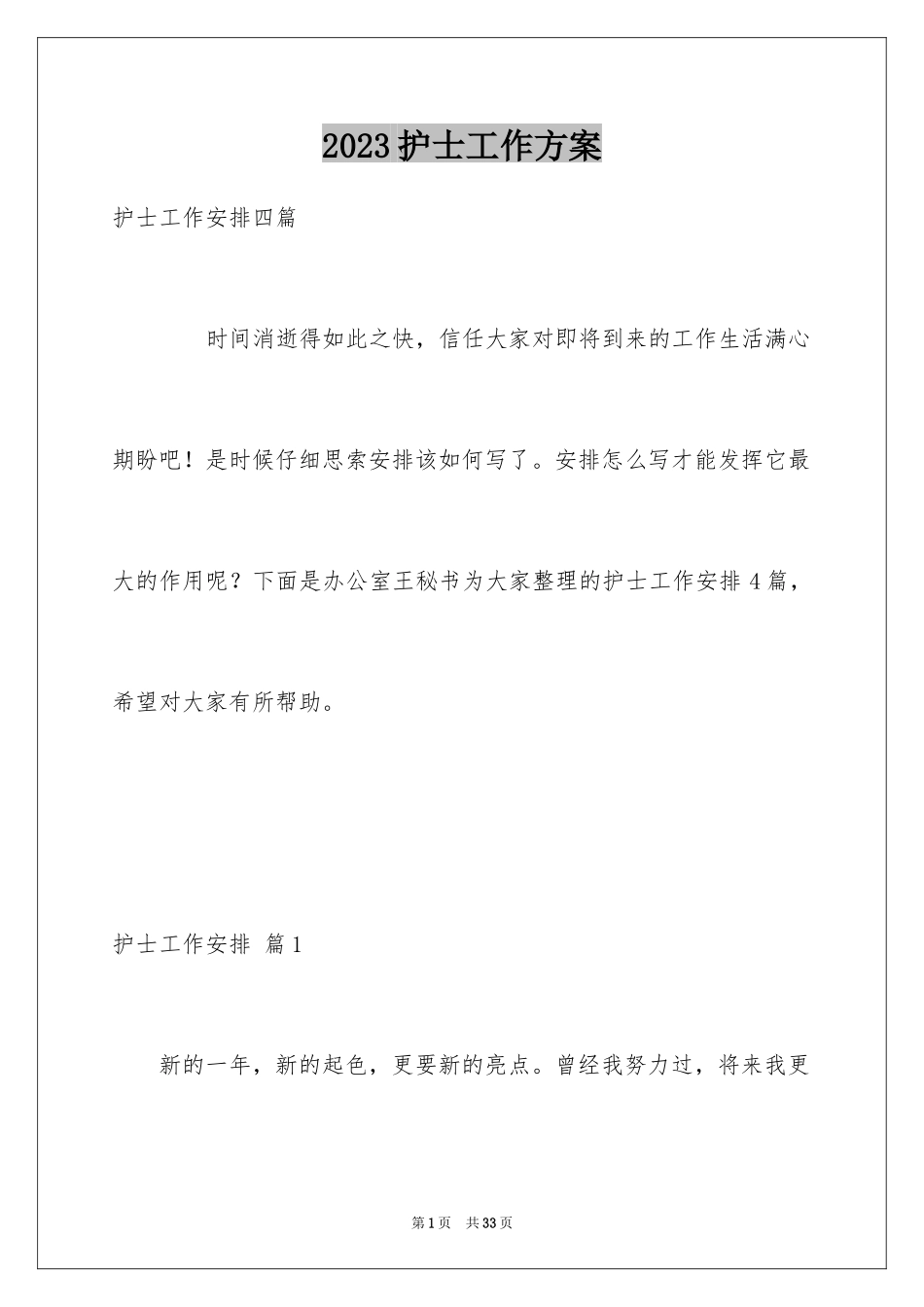 2023护士工作方案

护士工作安排四篇

时间消逝得如此之快，信任大家对即将到来的工作生活满心期盼吧！是时候仔细思索安排该如何写了。安排怎么写才能发挥它最大的作用呢？下面是办公室王秘书为大家整理的护士工作安排4篇，希望对大家有所帮助。

护士工作安排 篇1

新的一年，新的起色，更要新的亮点。曾经我努力过，将来我更

第1页 共33页